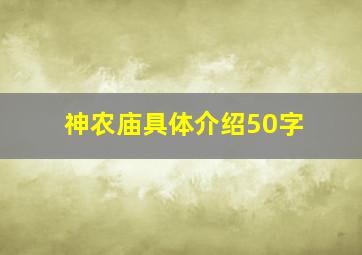 神农庙具体介绍50字